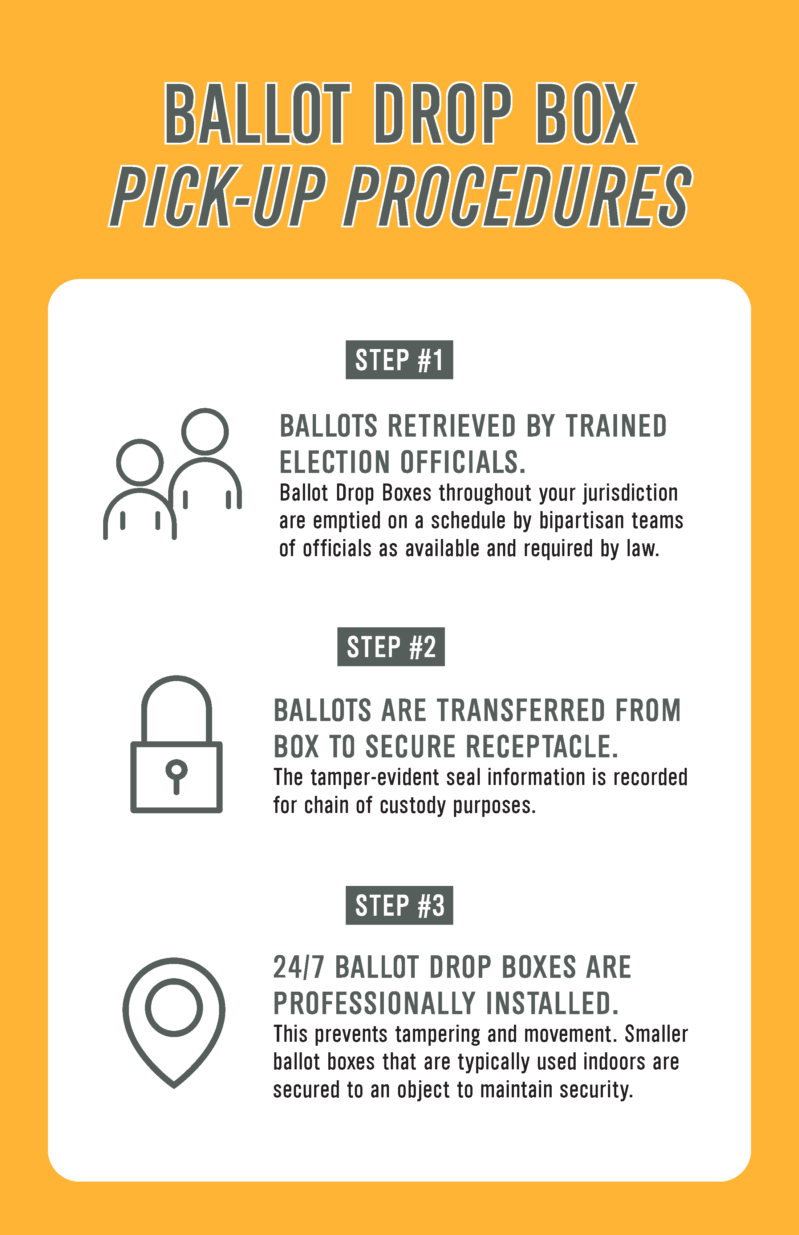 BALLOT DROP BOX
PICK-UP PROCEDURES

STEP #1

BALLOTS RETRIEVED BY TRAINED ELECTION OFFICIALS.
Ballot Drop Boxes throughout your jurisdiction are emptied on a schedule by bipartisan teams of officials as available and required by law.

STEP #2

BALLOTS ARE TRANSFERRED FROM BOX TO SECURE RECEPTACLE.
The tamper-evident seal information is recorded for chain of custody purposes.

STEP #3

24/7 BALLOT DROP BOXES ARE PROFESSIONALLY INSTALLED.
This prevents tampering and movement. Smaller ballot boxes that are typically used indoors are secured to an object to maintain security.